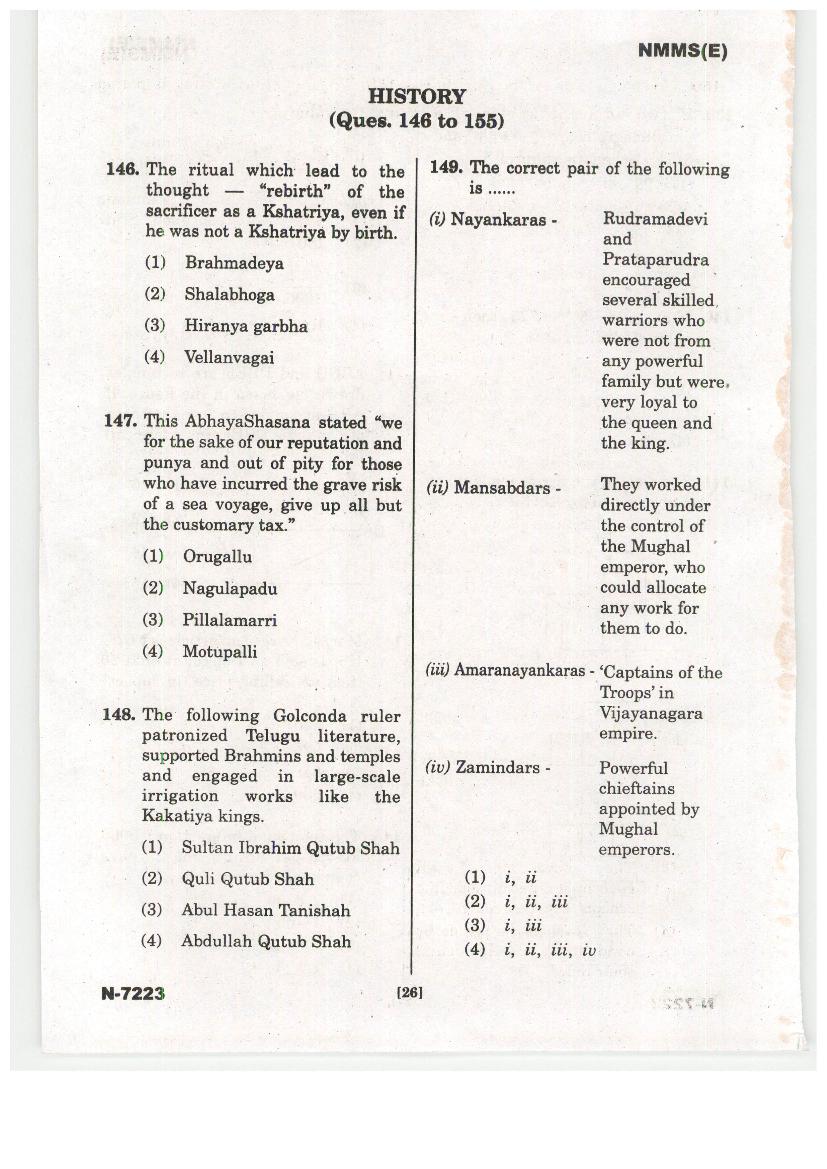 NMMS(E)

HISTORY
(Ques. 146 to 155)

146. The ritual which lead to the thought — "rebirth" of the sacrificer as a Kshatriya, even if he was not a Kshatriya by birth.

(1) Brahmadeya

(2) Shalabhoga

(3) Hiranya garbha

(4) Vellanvagai

147. This AbhayaShasana stated "we for the sake of our reputation and punya and out of pity for those who have incurred the grave risk of a sea voyage, give up all but the customary tax."

(1) Orugallu

(2) Nagulapadu

(3) Pillalamarri

(4) Motupalli

148. The following Golconda ruler patronized Telugu literature, supported Brahmins and temples and engaged in large-scale irrigation works like the Kakatiya kings.

(1) Sultan Ibrahim Qutub Shah

(2) Quli Qutub Shah

(3) Abul Hasan Tanishah

(4) Abdullah Qutub Shah

149. The correct pair of the following is ......

(i) Nayankaras - Rudramadevi and Prataparudra encouraged several skilled warriors who were not from any powerful family but were very loyal to the queen and the king.

(ii) Mansabdars - They worked directly under the control of the Mughal emperor, who could allocate any work for them to do.

(iii) Amaranayankaras - 'Captains of the Troops' in Vijayanagara empire.

(iv) Zamindars - Powerful chieftains appointed by Mughal emperors.

(1) i, ii

(2) i, ii, iii

(3) i, iii

(4) i, ii, iii, iv

N-7223

[26]